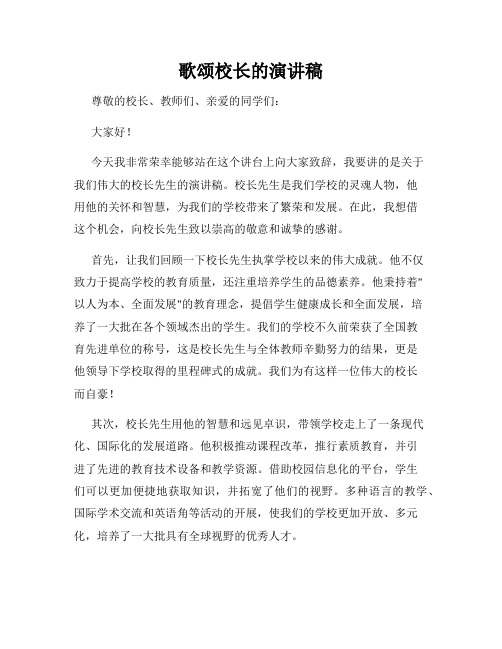 歌颂校长的演讲稿

尊敬的校长、教师们、亲爱的同学们：

大家好！

今天我非常荣幸能够站在这个讲台上向大家致辞，我要讲的是关于我们伟大的校长先生的演讲稿。校长先生是我们学校的灵魂人物，他用他的关怀和智慧，为我们的学校带来了繁荣和发展。在此，我想借这个机会，向校长先生致以崇高的敬意和诚挚的感谢。

首先，让我们回顾一下校长先生执掌学校以来的伟大成就。他不仅致力于提高学校的教育质量，还注重培养学生的品德素养。他秉持着"以人为本、全面发展"的教育理念，提倡学生健康成长和全面发展，培养了一大批在各个领域杰出的学生。我们的学校不久前荣获了全国教育先进单位的称号，这是校长先生与全体教师辛勤努力的结果，更是他领导下学校取得的里程碑式的成就。我们为有这样一位伟大的校长而自豪！

其次，校长先生用他的智慧和远见卓识，带领学校走上了一条现代化、国际化的发展道路。他积极推动课程改革，推行素质教育，并引进了先进的教育技术设备和教学资源。借助校园信息化的平台，学生们可以更加便捷地获取知识，并拓宽了他们的视野。多种语言的教学、国际学术交流和英语角等活动的开展，使我们的学校更加开放、多元化，培养了一大批具有全球视野的优秀人才。